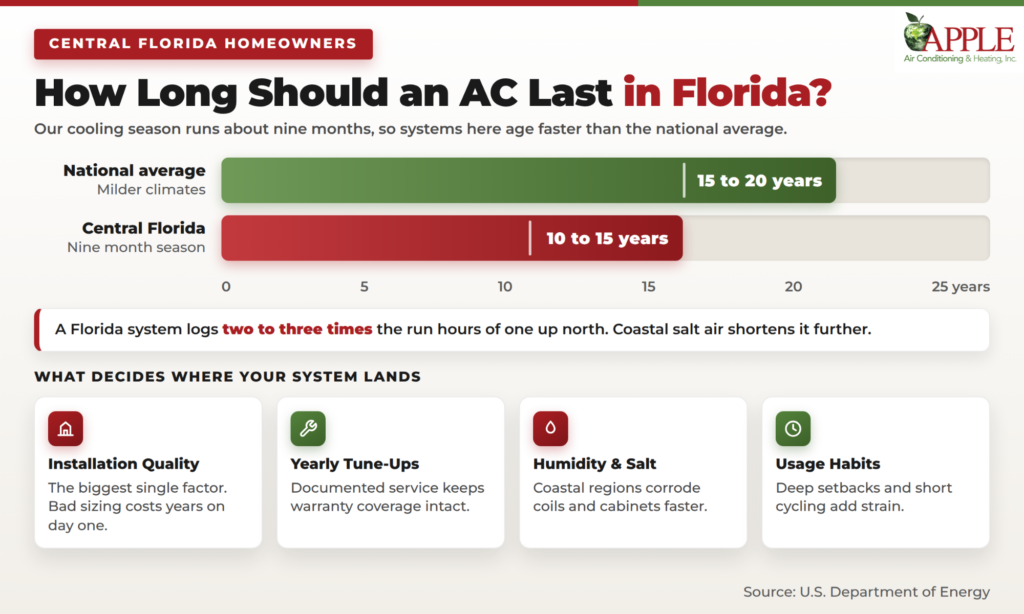 CENTRAL FLORIDA HOMEOWNERS

APPLE
Air Conditioning & Heating, Inc.

How Long Should an AC Last in Florida?

Our cooling season runs about nine months, so systems here age faster than the national average.

National average
Milder climates

15 to 20 years

Central Florida
Nine month season

10 to 15 years

0 5 10 15 20 25 years

A Florida system logs two to three times the run hours of one up north. Coastal salt air shortens it further.

WHAT DECIDES WHERE YOUR SYSTEM LANDS

Installation Quality
The biggest single factor. Bad sizing costs years on day one.

Yearly Tune-Ups
Documented service keeps warranty coverage intact.

Humidity & Salt
Coastal regions corrode coils and cabinets faster.

Usage Habits
Deep setbacks and short cycling add strain.

Source: U.S. Department of Energy